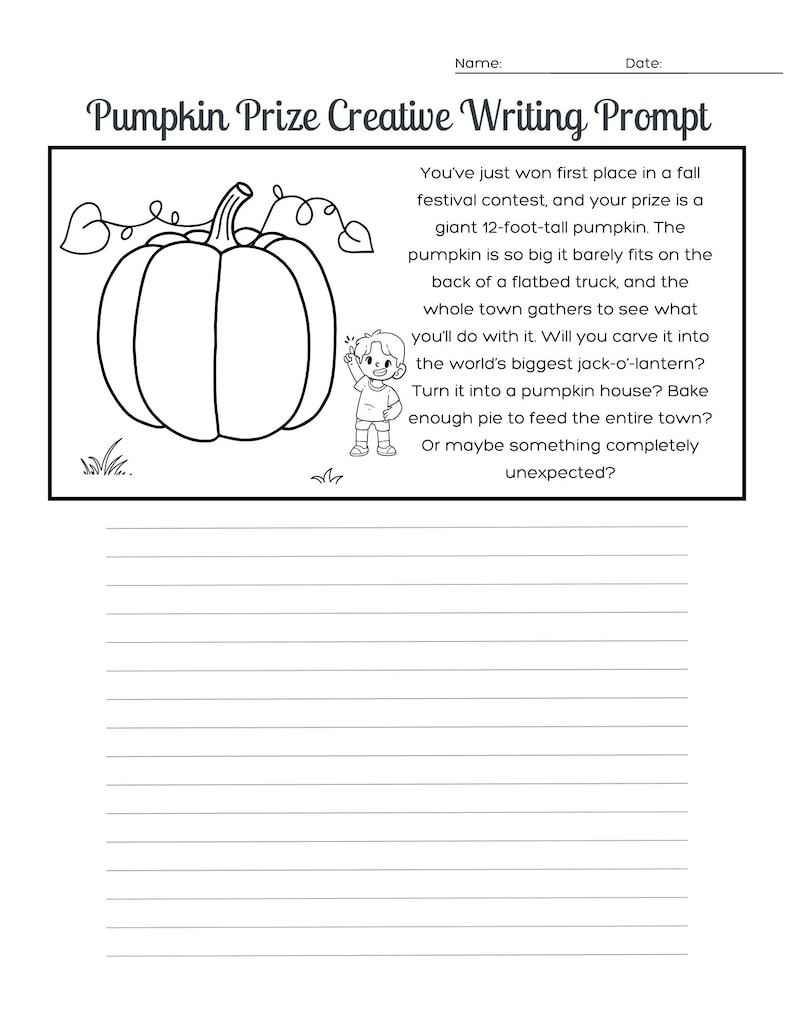 Name: Date:

Pumpkin Prize Creative Writing Prompt

You've just won first place in a fall festival contest, and your prize is a giant 12-foot-tall pumpkin. The pumpkin is so big it barely fits on the back of a flatbed truck, and the whole town gathers to see what you'll do with it. Will you carve it into the world's biggest jack-o'-lantern? Turn it into a pumpkin house? Bake enough pie to feed the entire town? Or maybe something completely unexpected?